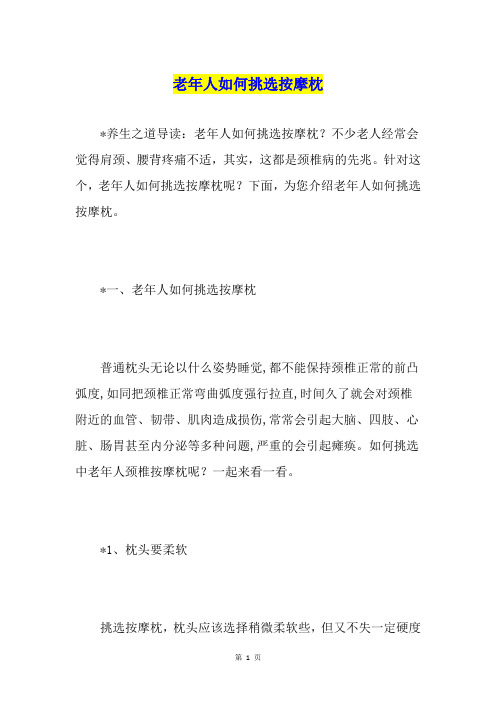 老年人如何挑选按摩枕

*养生之道导读：老年人如何挑选按摩枕？不少老人经常会觉得肩颈、腰背疼痛不适，其实，这都是颈椎病的先兆。针对这个，老年人如何挑选按摩枕呢？下面，为您介绍老年人如何挑选按摩枕。

*一、老年人如何挑选按摩枕

普通枕头无论以什么姿势睡觉,都不能保持颈椎正常的前凸弧度,如同把颈椎正常弯曲弧度强行拉直,时间久了就会对颈椎附近的血管、韧带、肌肉造成损伤,常常会引起大脑、四肢、心脏、肠胃甚至内分泌等多种问题,严重的会引起瘫痪。如何挑选中老年人颈椎按摩枕呢？一起来看一看。

*1、枕头要柔软

挑选按摩枕，枕头应该选择稍微柔软些，但又不失一定硬度

第 1 页